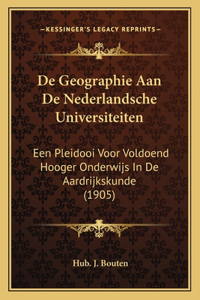 —KESSINGER'S LEGACY REPRINTS—

De Geographie Aan De Nederlandsche Universiteiten

Een Pleidooi Voor Voldoend Hooger Onderwijs In De Aardrijkskunde (1905)

Hub. J. Bouten